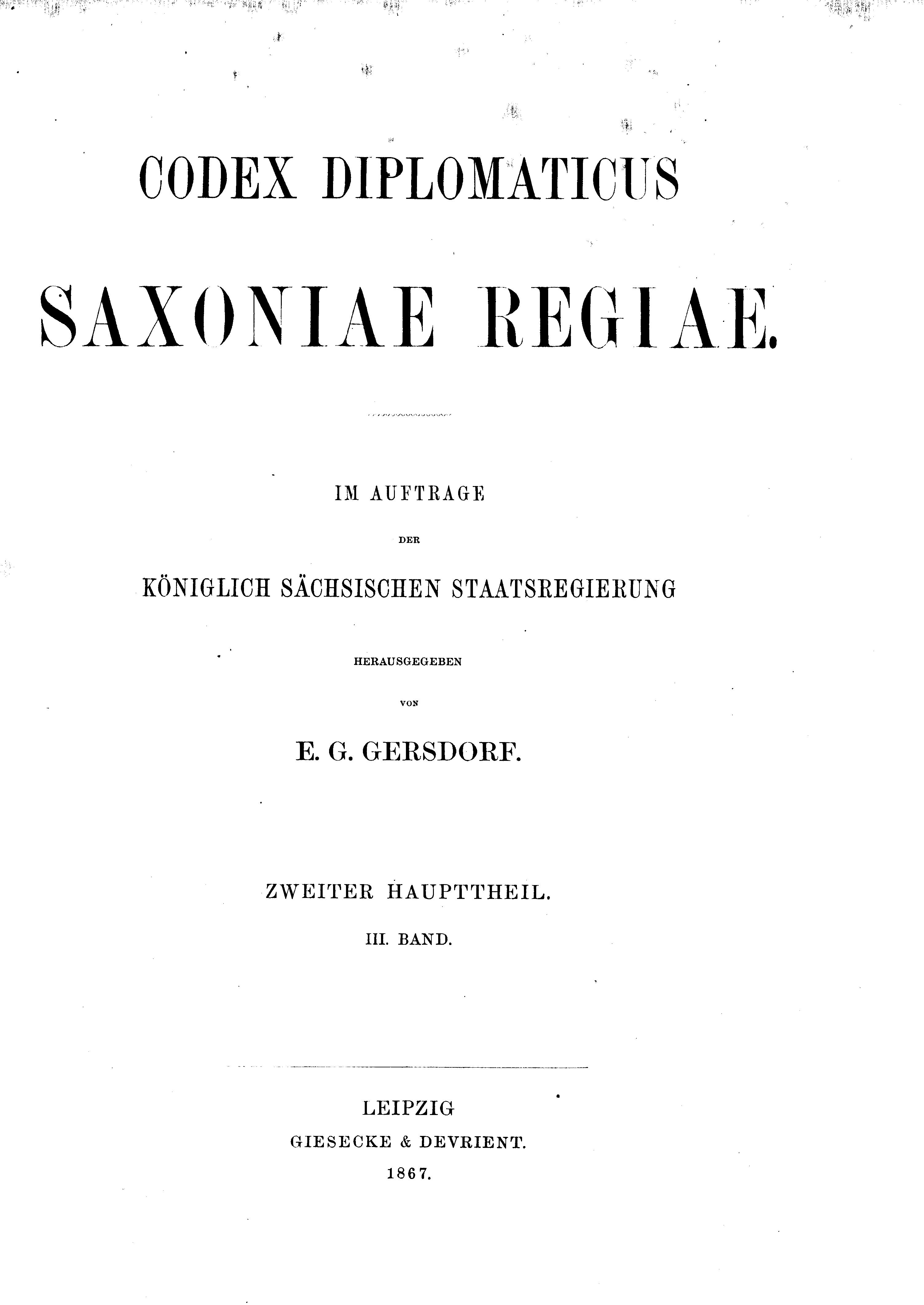 CODEX DIPLOMATICUS

SAXONIAE REGIAE.

IM AUFTRAGE

DER

KÖNIGLICH SÄCHSISCHEN STAATSREGIERUNG

HERAUSGEGEBEN

VON

E. G. GERSDORF.

ZWEITER HAUPTTHEIL.

III. BAND.

LEIPZIG

GIESECKE & DEVRIENT.

1867.